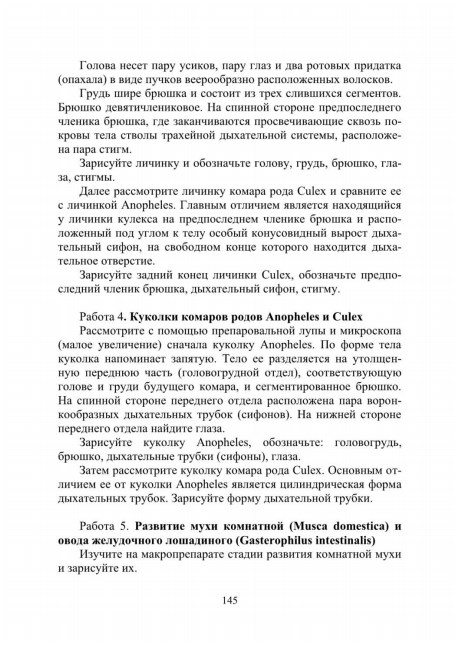 Голова несет пару усиков, пару глаз и два ротовых придатка (опахала) в виде пучков веерообразно расположенных волосков.

Грудь шире брюшка и состоит из трех слившихся сегментов. Брюшко девятичлениковое. На спинной стороне предпоследнего членика брюшка, где заканчиваются просвечивающие сквозь покровы тела стволы трахейной дыхательной системы, расположена пара стигм.

Зарисуйте личинку и обозначьте голову, грудь, брюшко, глаза, стигмы.

Далее рассмотрите личинку комара рода Culex и сравните ее с личинкой Anopheles. Главным отличием является находящийся у личинки кулекса на предпоследнем членике брюшка и расположенный под углом к телу особый конусовидный вырост дыхательный сифон, на свободном конце которого находится дыхательное отверстие.

Зарисуйте задний конец личинки Culex, обозначьте предпоследний членик брюшка, дыхательный сифон, стигму.

Работа 4. Куколки комаров родов Anopheles и Culex

Рассмотрите с помощью препаровальной лупы и микроскопа (малое увеличение) сначала куколку Anopheles. По форме тела куколка напоминает запятую. Тело ее разделяется на утолщенную переднюю часть (головогрудной отдел), соответствующую голове и груди будущего комара, и сегментированное брюшко. На спинной стороне переднего отдела расположена пара воронкообразных дыхательных трубок (сифонов). На нижней стороне переднего отдела найдите глаза.

Зарисуйте куколку Anopheles, обозначьте: головогрудь, брюшко, дыхательные трубки (сифоны), глаза.

Затем рассмотрите куколку комара рода Culex. Основным отличием ее от куколки Anopheles является цилиндрическая форма дыхательных трубок. Зарисуйте форму дыхательной трубки.

Работа 5. Развитие мухи комнатной (Musca domestica) и овода желудочного лошадиного (Gasterophilus intestinalis)

Изучите на макропрепарате стадии развития комнатной мухи и зарисуйте их.

145